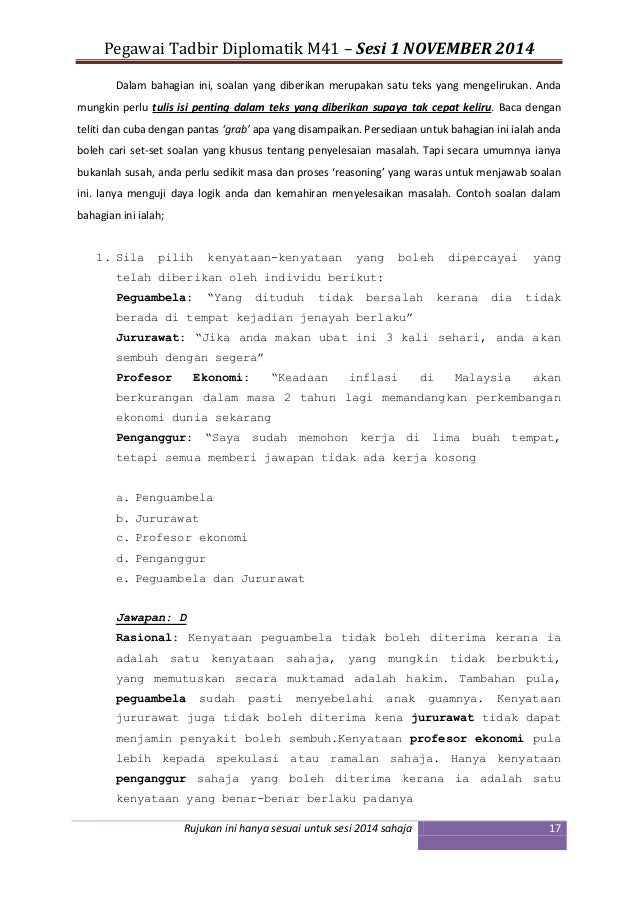 Pegawai Tadbir Diplomatik M41 – Sesi 1 NOVEMBER 2014

Dalam bahagian ini, soalan yang diberikan merupakan satu teks yang mengelirukan. Anda mungkin perlu tulis isi penting dalam teks yang diberikan supaya tak cepat keliru. Baca dengan teliti dan cuba dengan pantas 'grab' apa yang disampaikan. Persediaan untuk bahagian ini ialah anda boleh cari set-set soalan yang khusus tentang penyelesaian masalah. Tapi secara umumnya ianya bukanlah susah, anda perlu sedikit masa dan proses 'reasoning' yang waras untuk menjawab soalan ini. Ianya menguji daya logik anda dan kemahiran menyelesaikan masalah. Contoh soalan dalam bahagian ini ialah;

1. Sila pilih kenyataan-kenyataan yang boleh dipercayai yang telah diberikan oleh individu berikut:
Peguambela: "Yang dituduh tidak bersalah kerana dia tidak berada di tempat kejadian jenayah berlaku"
Jururawat: "Jika anda makan ubat ini 3 kali sehari, anda akan sembuh dengan segera"
Profesor Ekonomi: "Keadaan inflasi di Malaysia akan berkurangan dalam masa 2 tahun lagi memandangkan perkembangan ekonomi dunia sekarang
Penganggur: "Saya sudah memohon kerja di lima buah tempat, tetapi semua memberi jawapan tidak ada kerja kosong

a. Penguambela
b. Jururawat
c. Profesor ekonomi
d. Penganggur
e. Peguambela dan Jururawat

Jawapan: D
Rasional: Kenyataan peguambela tidak boleh diterima kerana ia adalah satu kenyataan sahaja, yang mungkin tidak berbukti, yang memutuskan secara muktamad adalah hakim. Tambahan pula, peguambela sudah pasti menyebelahi anak guamnya. Kenyataan jururawat juga tidak boleh diterima kena jururawat tidak dapat menjamin penyakit boleh sembuh.Kenyataan profesor ekonomi pula lebih kepada spekulasi atau ramalan sahaja. Hanya kenyataan penganggur sahaja yang boleh diterima kerana ia adalah satu kenyataan yang benar-benar berlaku padanya

Rujukan ini hanya sesuai untuk sesi 2014 sahaja 17